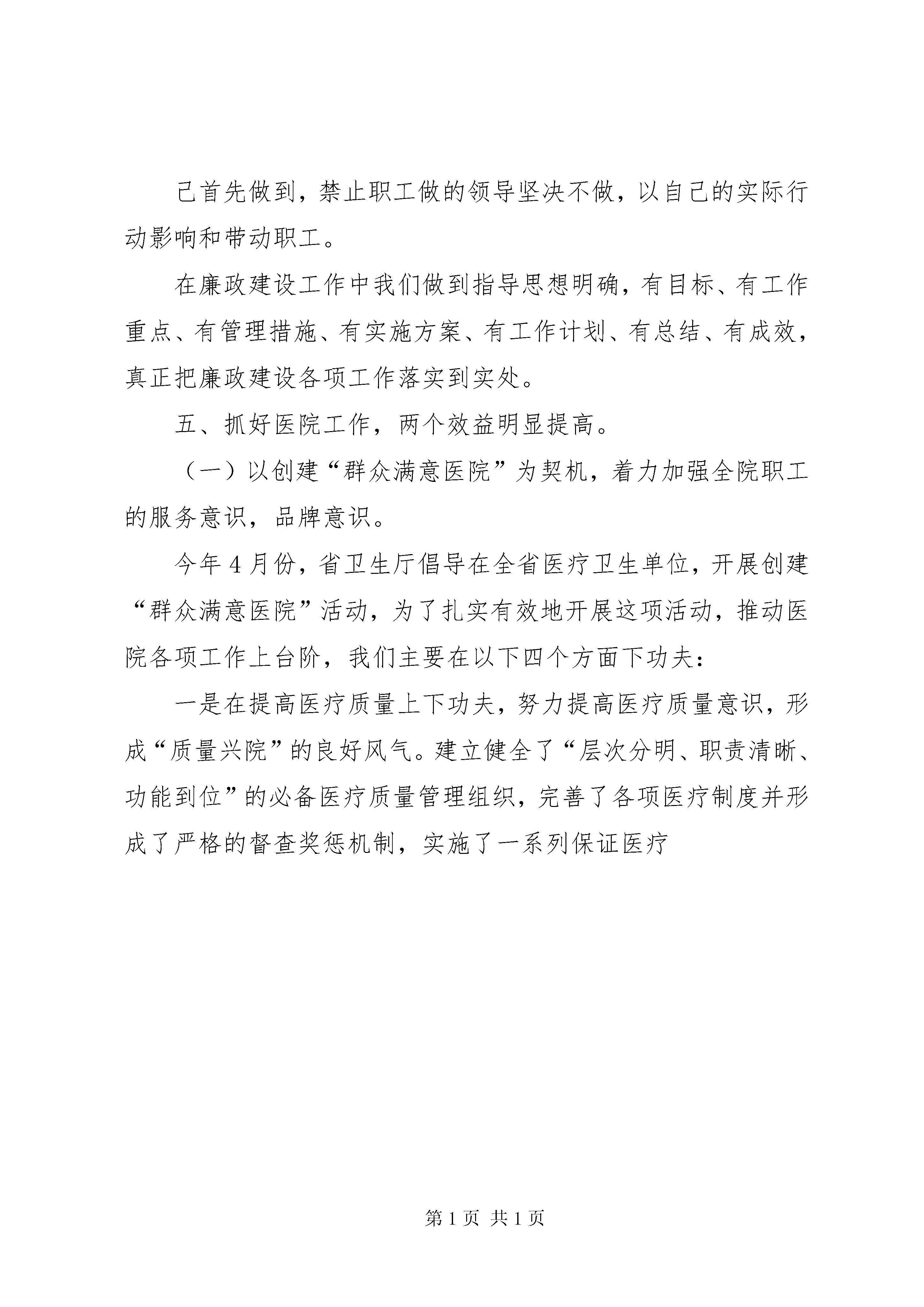 己首先做到，禁止职工做的领导坚决不做，以自己的实际行动影响和带动职工。

在廉政建设工作中我们做到指导思想明确，有目标、有工作重点、有管理措施、有实施方案、有工作计划、有总结、有成效，真正把廉政建设各项工作落实到实处。

五、抓好医院工作，两个效益明显提高。

（一）以创建“群众满意医院”为契机，着力加强全院职工的服务意识，品牌意识。

今年4月份，省卫生厅倡导在全省医疗卫生单位，开展创建“群众满意医院”活动，为了扎实有效地开展这项活动，推动医院各项工作上台阶，我们主要在以下四个方面下功夫：

一是在提高医疗质量上下功夫，努力提高医疗质量意识，形成“质量兴院”的良好风气。建立健全了“层次分明、职责清晰、功能到位”的必备医疗质量管理组织，完善了各项医疗制度并形成了严格的督查奖惩机制，实施了一系列保证医疗

第1页 共1页